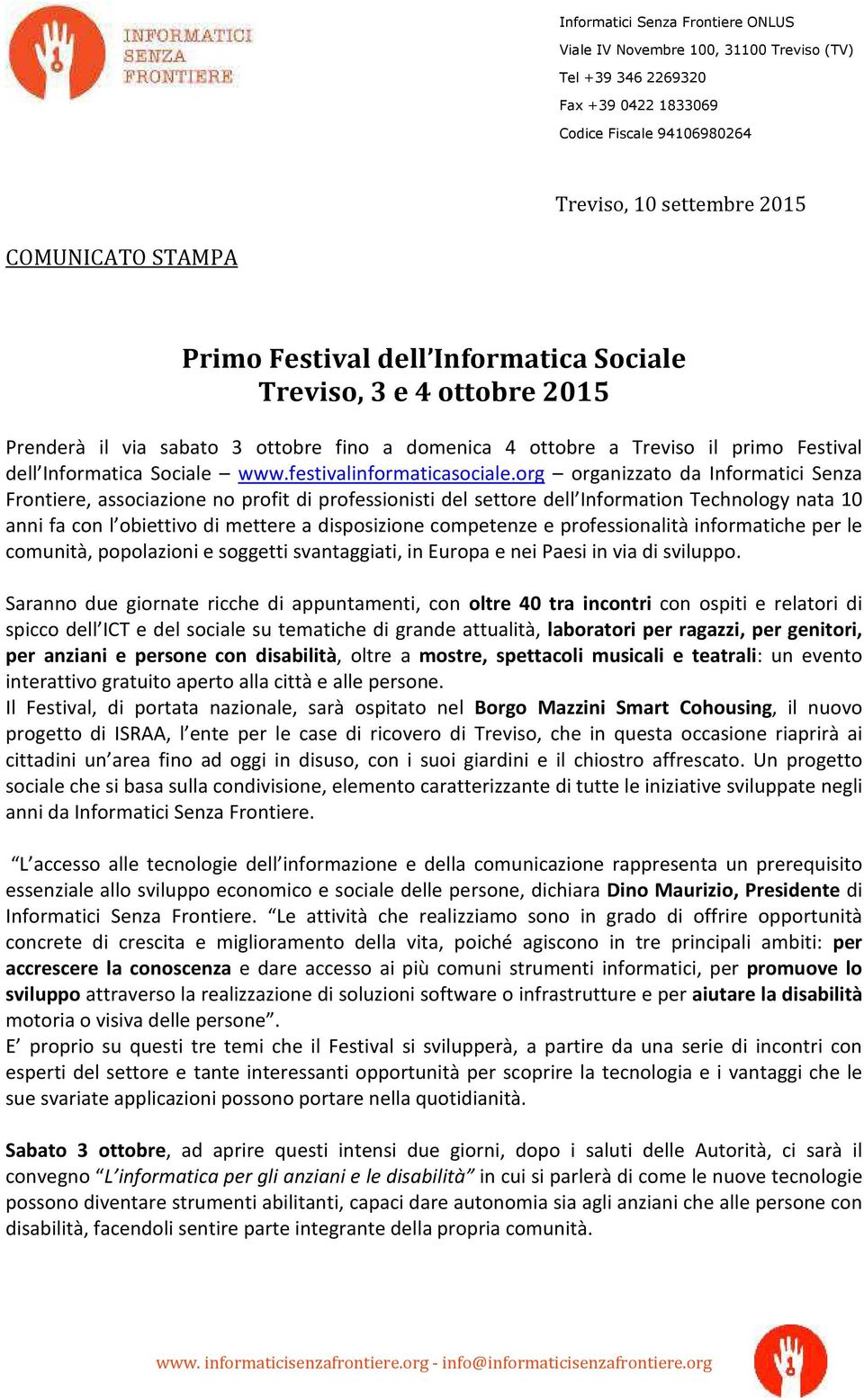 INFORMATICI SENZA FRONTIERE

Informatici Senza Frontiere ONLUS
Viale IV Novembre 100, 31100 Treviso (TV)
Tel +39 346 2269320
Fax +39 0422 1833069
Codice Fiscale 94106980264

Treviso, 10 settembre 2015

COMUNICATO STAMPA

Primo Festival dell'Informatica Sociale
Treviso, 3 e 4 ottobre 2015

Prenderà il via sabato 3 ottobre fino a domenica 4 ottobre a Treviso il primo Festival dell'Informatica Sociale – www.festivalinformaticasociale.org – organizzato da Informatici Senza Frontiere, associazione no profit di professionisti del settore dell'Information Technology nata 10 anni fa con l'obiettivo di mettere a disposizione competenze e professionalità informatiche per le comunità, popolazioni e soggetti svantaggiati, in Europa e nei Paesi in via di sviluppo.

Saranno due giornate ricche di appuntamenti, con oltre 40 tra incontri con ospiti e relatori di spicco dell'ICT e del sociale su tematiche di grande attualità, laboratori per ragazzi, per genitori, per anziani e persone con disabilità, oltre a mostre, spettacoli musicali e teatrali: un evento interattivo gratuito aperto alla città e alle persone.
Il Festival, di portata nazionale, sarà ospitato nel Borgo Mazzini Smart Cohousing, il nuovo progetto di ISRAA, l'ente per le case di ricovero di Treviso, che in questa occasione riaprirà ai cittadini un'area fino ad oggi in disuso, con i suoi giardini e il chiostro affrescato. Un progetto sociale che si basa sulla condivisione, elemento caratterizzante di tutte le iniziative sviluppate negli anni da Informatici Senza Frontiere.

"L'accesso alle tecnologie dell'informazione e della comunicazione rappresenta un prerequisito essenziale allo sviluppo economico e sociale delle persone, dichiara Dino Maurizio, Presidente di Informatici Senza Frontiere. "Le attività che realizziamo sono in grado di offrire opportunità concrete di crescita e miglioramento della vita, poiché agiscono in tre principali ambiti: per accrescere la conoscenza e dare accesso ai più comuni strumenti informatici, per promuove lo sviluppo attraverso la realizzazione di soluzioni software o infrastrutture e per aiutare la disabilità motoria o visiva delle persone".
E' proprio su questi tre temi che il Festival si svilupperà, a partire da una serie di incontri con esperti del settore e tante interessanti opportunità per scoprire la tecnologia e i vantaggi che le sue svariate applicazioni possono portare nella quotidianità.

Sabato 3 ottobre, ad aprire questi intensi due giorni, dopo i saluti delle Autorità, ci sarà il convegno "L'informatica per gli anziani e le disabilità" in cui si parlerà di come le nuove tecnologie possono diventare strumenti abilitanti, capaci dare autonomia sia agli anziani che alle persone con disabilità, facendoli sentire parte integrante della propria comunità.

www. informaticisenzafrontiere.org - info@informaticisenzafrontiere.org